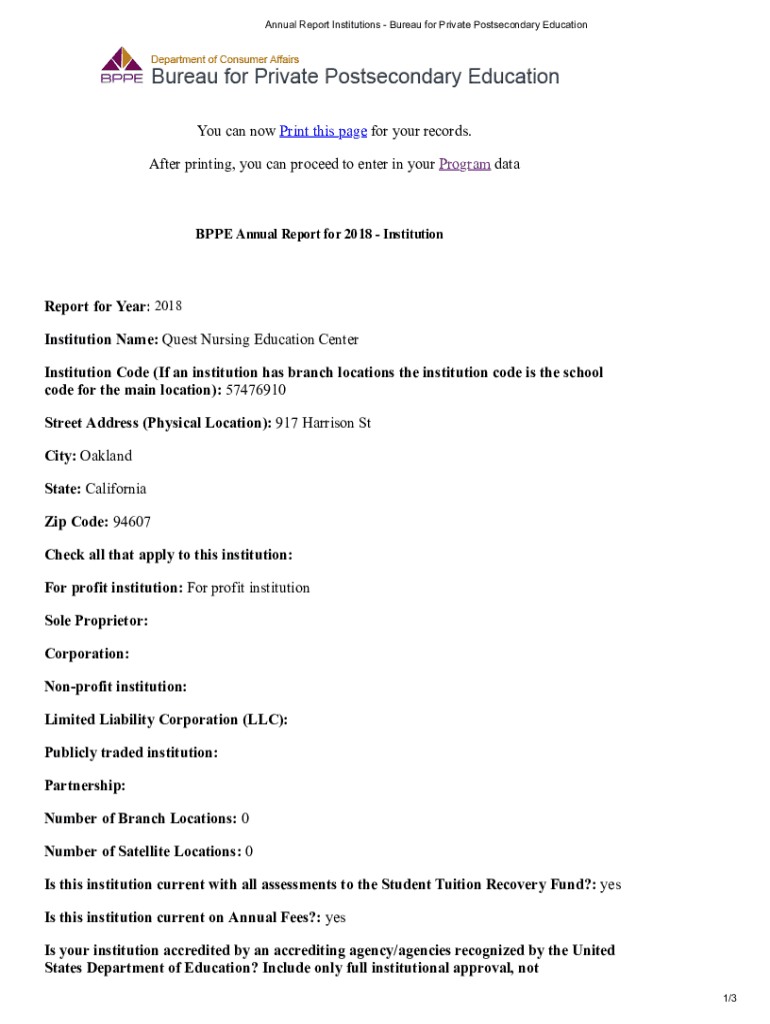 Annual Report Institutions - Bureau for Private Postsecondary Education

BPPE
Department of Consumer Affairs
Bureau for Private Postsecondary Education

You can now Print this page for your records.

After printing, you can proceed to enter in your Program data

BPPE Annual Report for 2018 - Institution

Report for Year: 2018

Institution Name: Quest Nursing Education Center

Institution Code (If an institution has branch locations the institution code is the school code for the main location): 57476910

Street Address (Physical Location): 917 Harrison St

City: Oakland

State: California

Zip Code: 94607

Check all that apply to this institution:

For profit institution: For profit institution

Sole Proprietor:

Corporation:

Non-profit institution:

Limited Liability Corporation (LLC):

Publicly traded institution:

Partnership:

Number of Branch Locations: 0

Number of Satellite Locations: 0

Is this institution current with all assessments to the Student Tuition Recovery Fund?: yes

Is this institution current on Annual Fees?: yes

Is your institution accredited by an accrediting agency/agencies recognized by the United States Department of Education? Include only full institutional approval, not

1/3